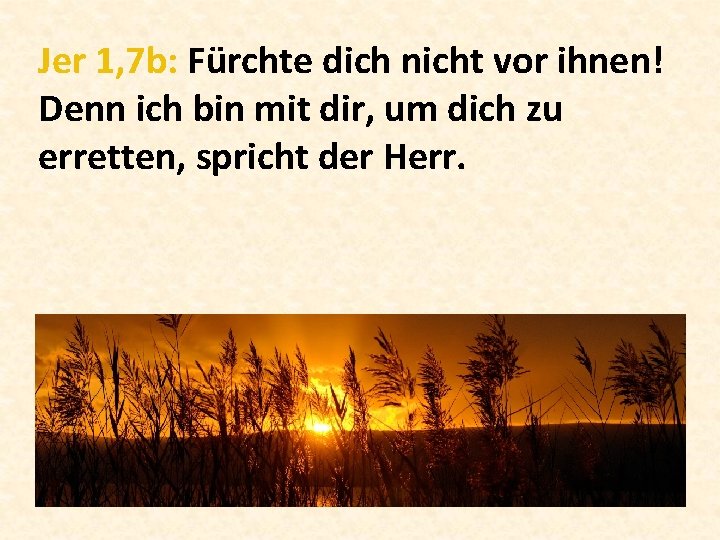 Jer 1,7b: Fürchte dich nicht vor ihnen! Denn ich bin mit dir, um dich zu erretten, spricht der Herr.